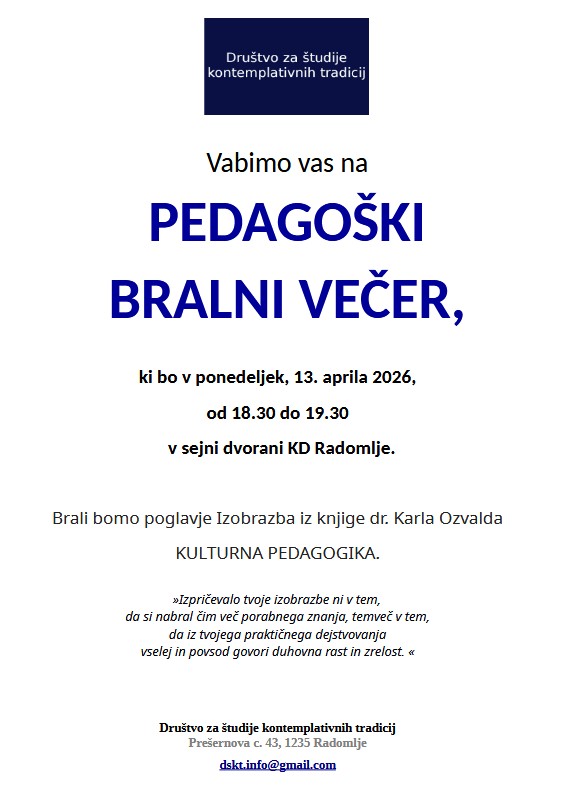 Društvo za študije kontemplativnih tradicij

Vabimo vas na

PEDAGOŠKI BRALNI VEČER,

ki bo v ponedeljek, 13. aprila 2026,

od 18.30 do 19.30

v sejni dvorani KD Radomlje.

Brali bomo poglavje Izobrazba iz knjige dr. Karla Ozvalda

KULTURNA PEDAGOGIKA.

»Izpričevalo tvoje izobrazbe ni v tem, da si nabral čim več porabnega znanja, temveč v tem, da iz tvojega praktičnega dejstvovanja vselej in povsod govori duhovna rast in zrelost. «

Društvo za študije kontemplativnih tradicij
Prešernova c. 43, 1235 Radomlje

dskt.info@gmail.com